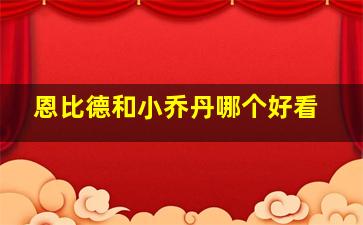 恩比德和小乔丹哪个好看